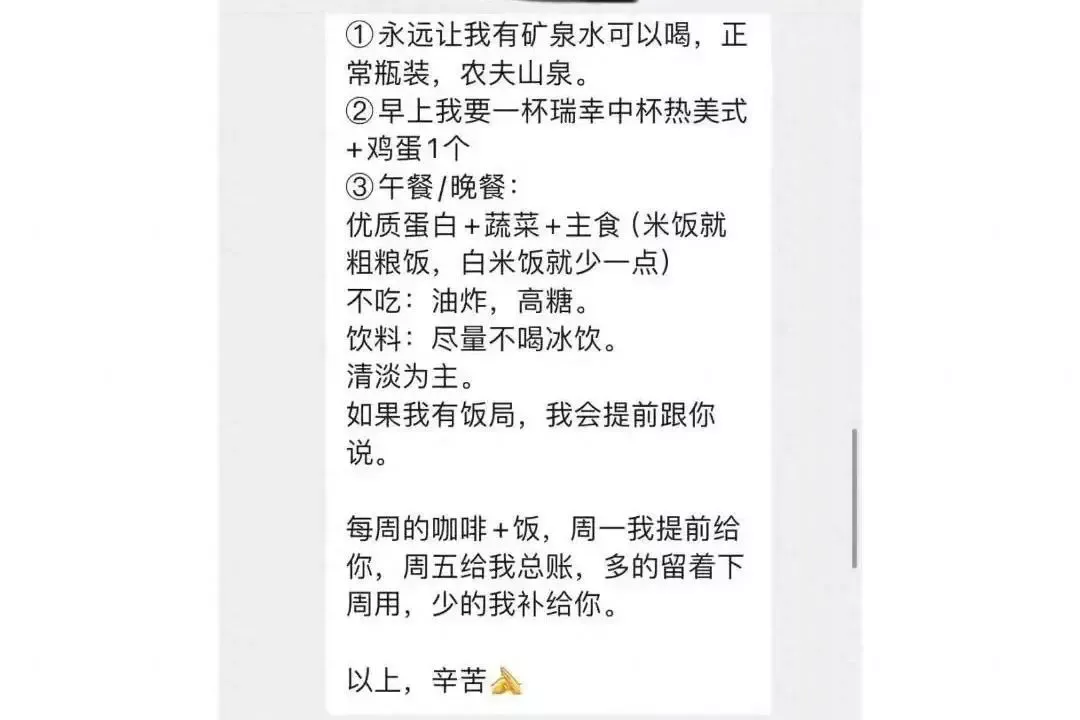 ①永远让我有矿泉水可以喝，正常瓶装，农夫山泉。
②早上我要一杯瑞幸中杯热美式+鸡蛋1个
③午餐/晚餐：
优质蛋白+蔬菜+主食（米饭就粗粮饭，白米饭就少一点）
不吃：油炸，高糖。
饮料：尽量不喝冰饮。
清淡为主。
如果我有饭局，我会提前跟你说。

每周的咖啡+饭，周一我提前给你，周五给我总账，多的留着下周用，少的我补给你。

以上，辛苦🙏